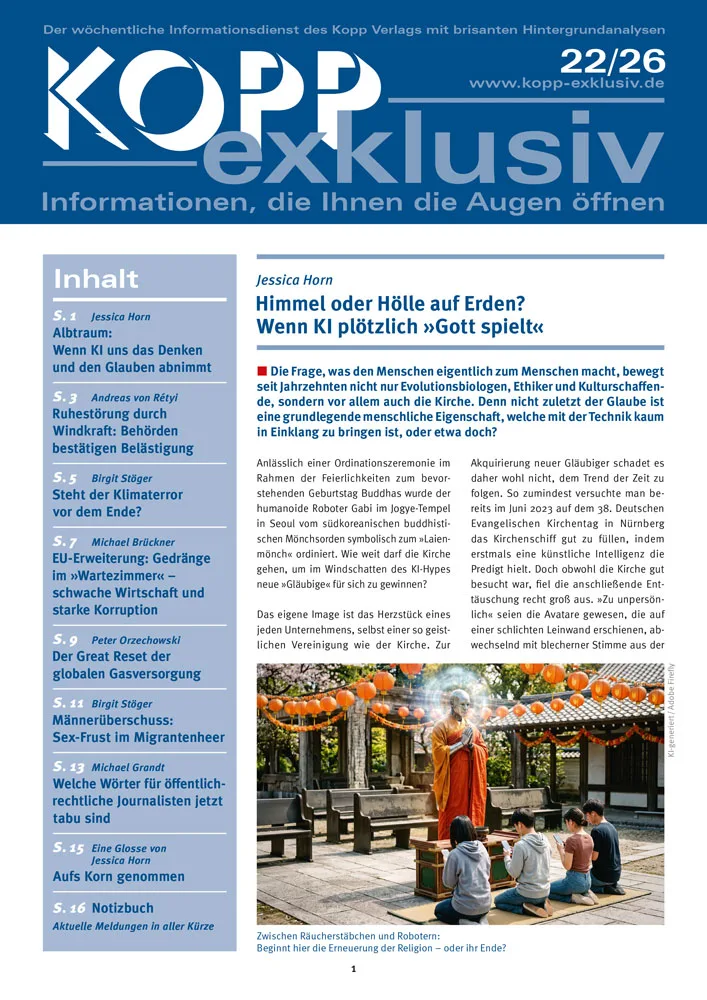 Der wöchentliche Informationsdienst des Kopp Verlags mit brisanten Hintergrundanalysen

KOPP exklusiv

22/26

www.kopp-exklusiv.de

Informationen, die Ihnen die Augen öffnen

Inhalt

S. 1 Jessica Horn
Albtraum: Wenn KI uns das Denken und den Glauben abnimmt

S. 3 Andreas von Rétyi
Ruhestörung durch Windkraft: Behörden bestätigen Belästigung

S. 5 Birgit Stöger
Steht der Klimaterror vor dem Ende?

S. 7 Michael Brückner
EU-Erweiterung: Gedränge im »Wartezimmer« – schwache Wirtschaft und starke Korruption

S. 9 Peter Orzechowski
Der Great Reset der globalen Gasversorgung

S. 11 Birgit Stöger
Männerüberschuss: Sex-Frust im Migrantenheer

S. 13 Michael Grandt
Welche Wörter für öffentlich-rechtliche Journalisten jetzt tabu sind

S. 15 Eine Glosse von Jessica Horn
Aufs Korn genommen

S. 16 Notizbuch
Aktuelle Meldungen in aller Kürze

Jessica Horn

Himmel oder Hölle auf Erden? Wenn KI plötzlich »Gott spielt«

Die Frage, was den Menschen eigentlich zum Menschen macht, bewegt seit Jahrzehnten nicht nur Evolutionsbiologen, Ethiker und Kulturschaffende, sondern vor allem auch die Kirche. Denn nicht zuletzt der Glaube ist eine grundlegende menschliche Eigenschaft, welche mit der Technik kaum in Einklang zu bringen ist, oder etwa doch?

Anlässlich einer Ordinationszeremonie im Rahmen der Feierlichkeiten zum bevorstehenden Geburtstag Buddhas wurde der humanoide Roboter Gabi im Jogye-Tempel in Seoul vom südkoreanischen buddhistischen Mönchsorden symbolisch zum »Laienmönch« ordiniert. Wie weit darf die Kirche gehen, um im Windschatten des KI-Hypes neue »Gläubige« für sich zu gewinnen?

Das eigene Image ist das Herzstück eines jeden Unternehmens, selbst einer so geistlichen Vereinigung wie der Kirche. Zur Akquirierung neuer Gläubiger schadet es daher wohl nicht, dem Trend der Zeit zu folgen. So zumindest versuchte man bereits im Juni 2023 auf dem 38. Deutschen Evangelischen Kirchentag in Nürnberg das Kirchenschiff gut zu füllen, indem erstmals eine künstliche Intelligenz die Predigt hielt. Doch obwohl die Kirche gut besucht war, fiel die anschließende Enttäuschung recht groß aus. »Zu unpersönlich« seien die Avatare gewesen, die auf einer schlichten Leinwand erschienen, abwechselnd mit blecherner Stimme aus der

KI-generiert / Adobe Firefly

Zwischen Räucherstäbchen und Robotern: Beginnt hier die Erneuerung der Religion – oder ihr Ende?

1